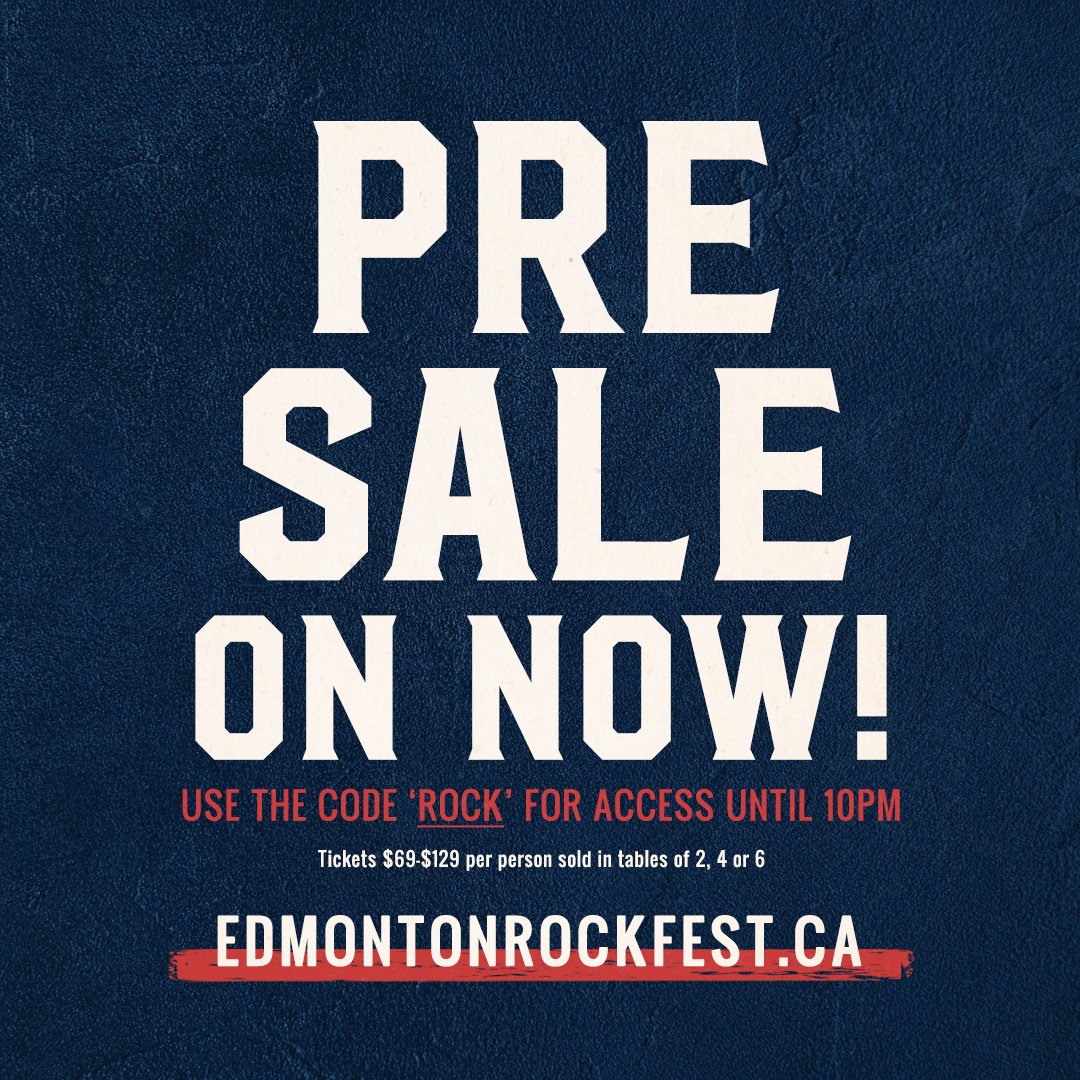 PRE SALE ON NOW!

USE THE CODE 'ROCK' FOR ACCESS UNTIL 10PM

Tickets \$69-\$129 per person sold in tables of 2, 4 or 6

EDMONTONROCKFEST.CA